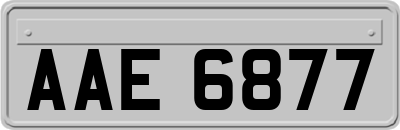 AAE 6877